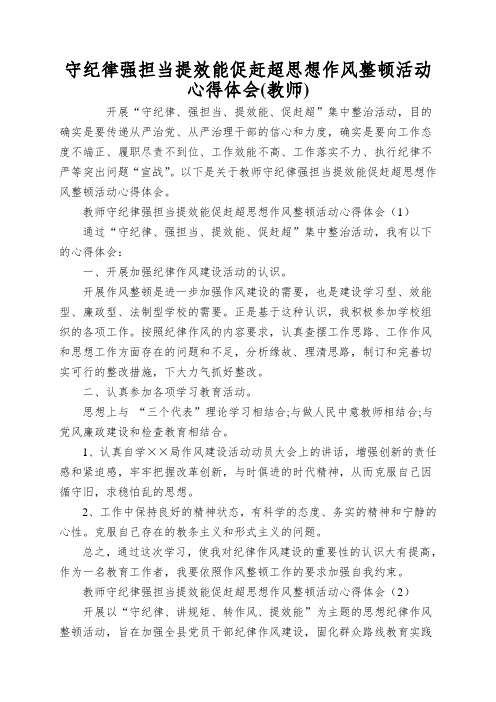 守纪律强担当提效能促赶超思想作风整顿活动心得体会(教师)

开展“守纪律、强担当、提效能、促赶超”集中整治活动，目的确实是要传递从严治党、从严治理干部的信心和力度，确实是要向工作态度不端正、履职尽责不到位、工作效能不高、工作落实不力、执行纪律不严等突出问题“宣战”。以下是关于教师守纪律强担当提效能促赶超思想作风整顿活动心得体会。

教师守纪律强担当提效能促赶超思想作风整顿活动心得体会（1）

通过“守纪律、强担当、提效能、促赶超”集中整治活动，我有以下的心得体会：

一、开展加强纪律作风建设活动的认识。

开展作风整顿是进一步加强作风建设的需要，也是建设学习型、效能型、廉政型、法制型学校的需要。正是基于这种认识，我积极参加学校组织的各项工作。按照纪律作风的内容要求，认真查摆工作思路、工作作风和思想工作方面存在的问题和不足，分析缘故、理清思路，制订和完善切实可行的整改措施，下大力气抓好整改。

二、认真参加各项学习教育活动。

思想上与 “三个代表”理论学习相结合;与做人民中意教师相结合;与党风廉政建设和检查教育相结合。

1、认真自学××局作风建设活动动员大会上的讲话，增强创新的责任感和紧迫感，牢牢把握改革创新，与时俱进的时代精神，从而克服自己因循守旧，求稳怕乱的思想。

2、工作中保持良好的精神状态，有科学的态度、务实的精神和宁静的心性。克服自己存在的教条主义和形式主义的问题。

总之，通过这次学习，使我对纪律作风建设的重要性的认识大有提高，作为一名教育工作者，我要依照作风整顿工作的要求加强自我约束。

教师守纪律强担当提效能促赶超思想作风整顿活动心得体会（2）

开展以“守纪律、讲规矩、转作风、提效能”为主题的思想纪律作风整顿活动，旨在加强全县党员干部纪律作风建设，固化群众路线教育实践